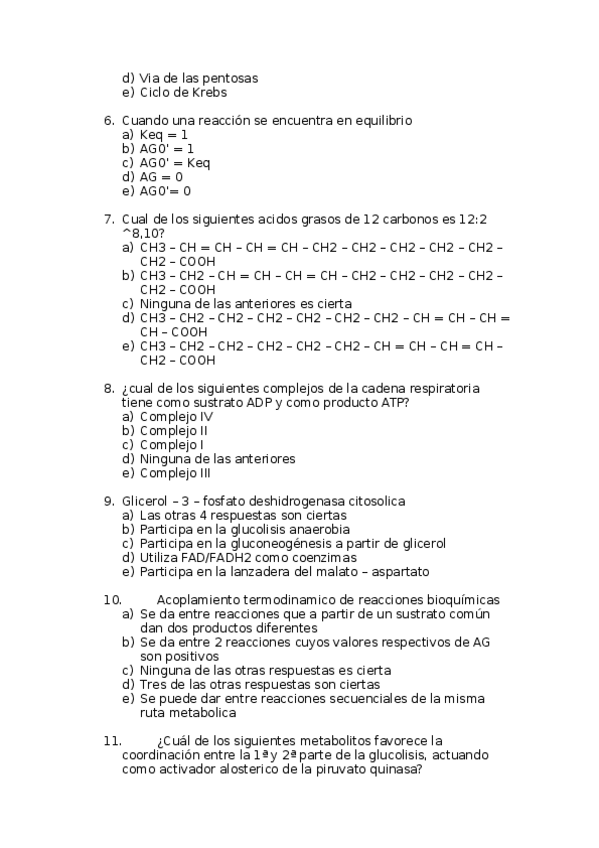 d) Via de las pentosas
e) Ciclo de Krebs

6. Cuando una reacción se encuentra en equilibrio
a) Keq = 1
b) AG0' = 1
c) AG0' = Keq
d) AG = 0
e) AG0'= 0

7. Cual de los siguientes acidos grasos de 12 carbonos es 12:2 ^8,10?
a) CH3 – CH = CH – CH = CH – CH2 – CH2 – CH2 – CH2 – CH2 – CH2 – COOH
b) CH3 – CH2 – CH = CH – CH = CH – CH2 – CH2 – CH2 – CH2 – CH2 – COOH
c) Ninguna de las anteriores es cierta
d) CH3 – CH2 – CH2 – CH2 – CH2 – CH2 – CH2 – CH = CH – CH = CH – COOH
e) CH3 – CH2 – CH2 – CH2 – CH2 – CH2 – CH = CH – CH = CH – CH2 – COOH

8. ¿cual de los siguientes complejos de la cadena respiratoria tiene como sustrato ADP y como producto ATP?
a) Complejo IV
b) Complejo II
c) Complejo I
d) Ninguna de las anteriores
e) Complejo III

9. Glicerol – 3 – fosfato deshidrogenasa citosolica
a) Las otras 4 respuestas son ciertas
b) Participa en la glucolisis anaerobia
c) Participa en la gluconeogénesis a partir de glicerol
d) Utiliza FAD/FADH2 como coenzimas
e) Participa en la lanzadera del malato – aspartato

10. Acoplamiento termodinamico de reacciones bioquímicas
a) Se da entre reacciones que a partir de un sustrato común dan dos productos diferentes
b) Se da entre 2 reacciones cuyos valores respectivos de AG son positivos
c) Ninguna de las otras respuestas es cierta
d) Tres de las otras respuestas son ciertas
e) Se puede dar entre reacciones secuenciales de la misma ruta metabolica

11. ¿Cuál de los siguientes metabolitos favorece la coordinación entre la 1ª y 2ª parte de la glucolisis, actuando como activador alosterico de la piruvato quinasa?